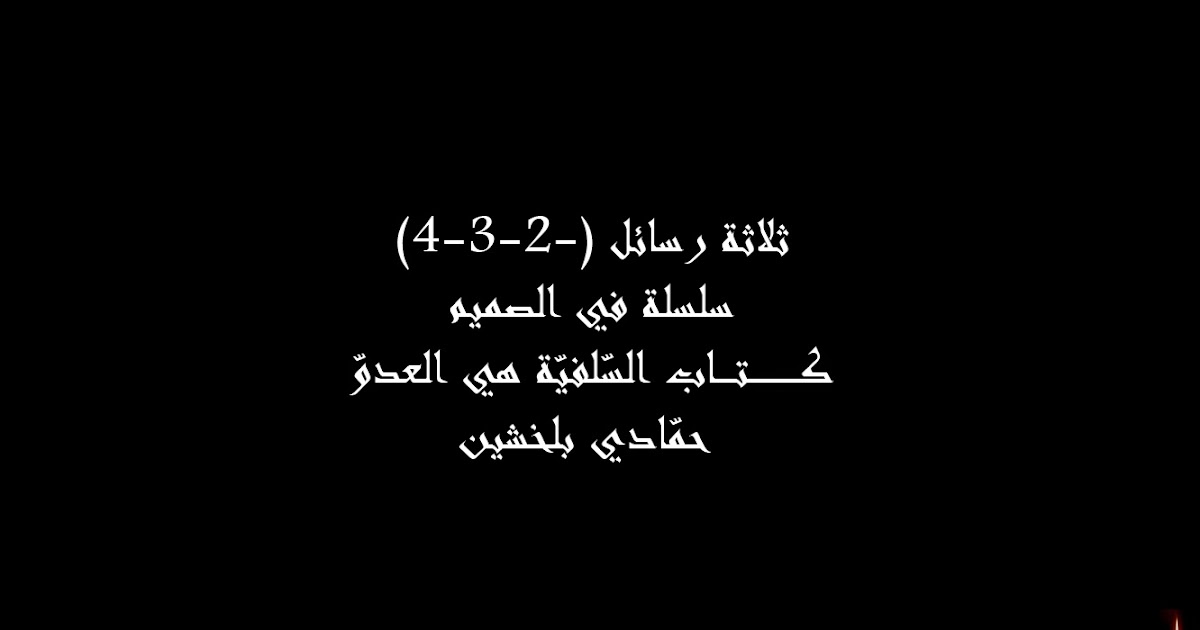 ثلاثة رسائل (-2-3-4)
سلسلة في الصميم
كـــتـاب السّلفيّة هي العدوّ
حمّادي بلخشين